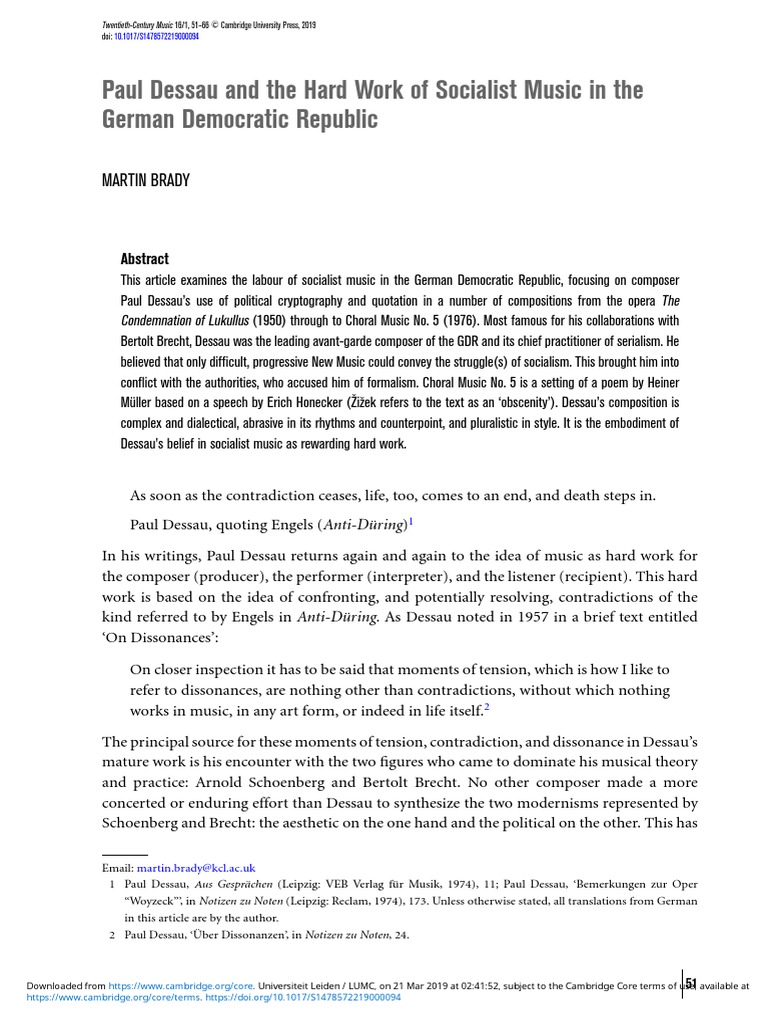 Twentieth-Century Music 16/1, 51–68 © Cambridge University Press, 2019
doi: 10.1017/S1478572219000094

Paul Dessau and the Hard Work of Socialist Music in the German Democratic Republic

MARTIN BRADY

Abstract
This article examines the labour of socialist music in the German Democratic Republic, focusing on composer Paul Dessau's use of political cryptography and quotation in a number of compositions from the opera The Condemnation of Lukullus (1950) through to Choral Music No. 5 (1976). Most famous for his collaborations with Bertolt Brecht, Dessau was the leading avant-garde composer of the GDR and its chief practitioner of serialism. He believed that only difficult, progressive New Music could convey the struggle(s) of socialism. This brought him into conflict with the authorities, who accused him of formalism. Choral Music No. 5 is a setting of a poem by Heiner Müller based on a speech by Erich Honecker (Žižek refers to the text as an 'obscenity'). Dessau's composition is complex and dialectical, abrasive in its rhythms and counterpoint, and pluralistic in style. It is the embodiment of Dessau's belief in socialist music as rewarding hard work.

As soon as the contradiction ceases, life, too, comes to an end, and death steps in.

Paul Dessau, quoting Engels (Anti-Düring)$^1$

In his writings, Paul Dessau returns again and again to the idea of music as hard work for the composer (producer), the performer (interpreter), and the listener (recipient). This hard work is based on the idea of confronting, and potentially resolving, contradictions of the kind referred to by Engels in Anti-Düring. As Dessau noted in 1957 in a brief text entitled 'On Dissonances':

On closer inspection it has to be said that moments of tension, which is how I like to refer to dissonances, are nothing other than contradictions, without which nothing works in music, in any art form, or indeed in life itself.$^2$

The principal source for these moments of tension, contradiction, and dissonance in Dessau's mature work is his encounter with the two figures who came to dominate his musical theory and practice: Arnold Schoenberg and Bertolt Brecht. No other composer made a more concerted or enduring effort than Dessau to synthesize the two modernisms represented by Schoenberg and Brecht: the aesthetic on the one hand and the political on the other. This has

Email: martin.brady@kcl.ac.uk
1 Paul Dessau, Aus Gesprächen (Leipzig: VEB Verlag für Musik, 1974), 11; Paul Dessau, 'Bemerkungen zur Oper "Woyzeck"', in Notizen zu Noten (Leipzig: Reclam, 1974), 173. Unless otherwise stated, all translations from German in this article are by the author.
2 Paul Dessau, 'Über Dissonanzen', in Notizen zu Noten, 24.

51

Downloaded from https://www.cambridge.org/core. Universiteit Leiden / LUMC, on 21 Mar 2019 at 02:41:52, subject to the Cambridge Core terms of use, available at https://www.cambridge.org/core/terms. https://doi.org/10.1017/S1478572219000094